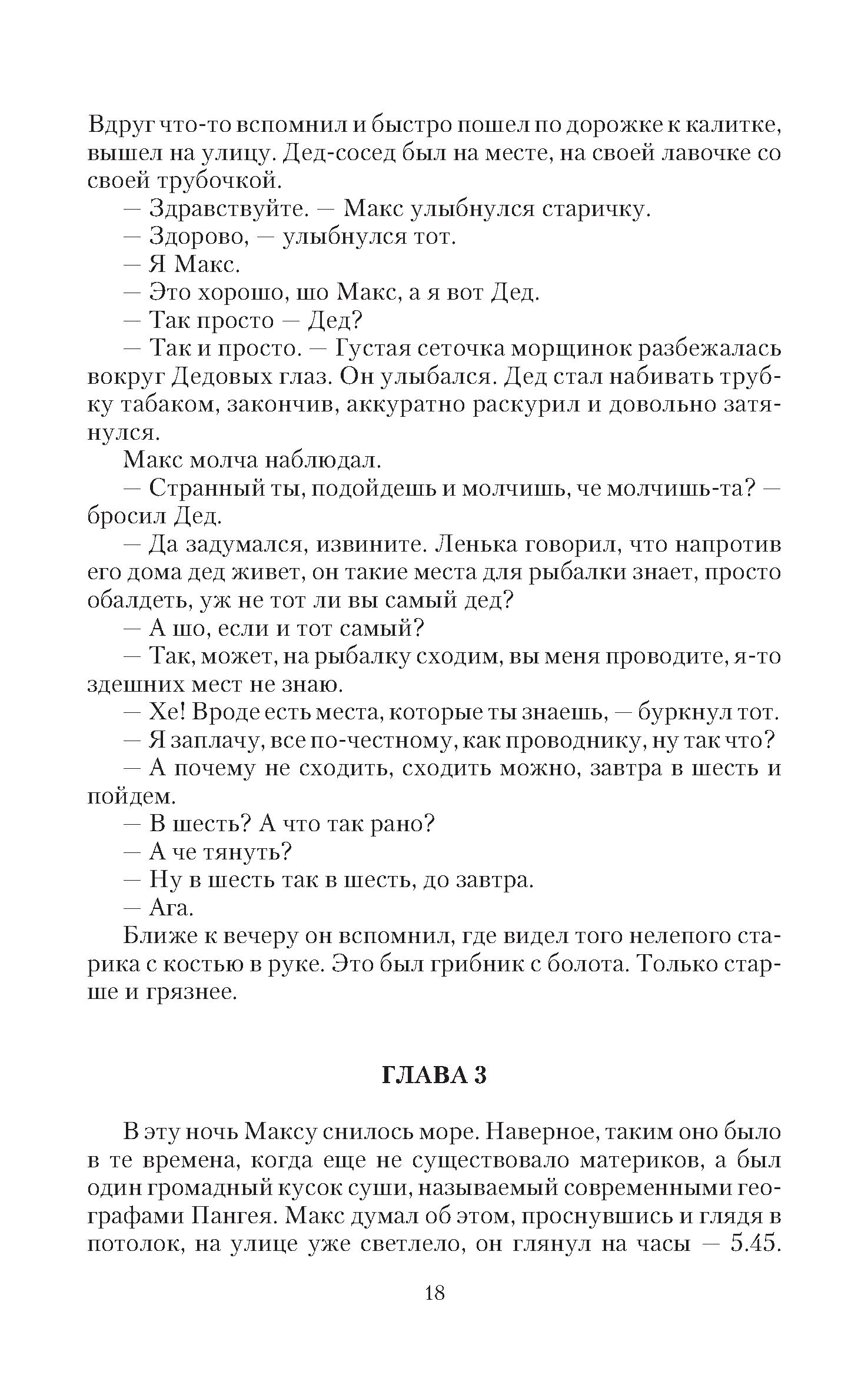 Вдруг что-то вспомнил и быстро пошел по дорожке к калитке, вышел на улицу. Дед-сосед был на месте, на своей лавочке со своей трубочкой.

— Здравствуйте. — Макс улыбнулся старичку.

— Здорово, — улыбнулся тот.

— Я Макс.

— Это хорошо, шо Макс, а я вот Дед.

— Так просто — Дед?

— Так и просто. — Густая сеточка морщинок разбежалась вокруг Дедовых глаз. Он улыбался. Дед стал набивать трубку табаком, закончив, аккуратно раскурил и довольно затянулся.

Макс молча наблюдал.

— Странный ты, подойдешь и молчишь, че молчишь-та? — бросил Дед.

— Да задумался, извините. Ленька говорил, что напротив его дома дед живет, он такие места для рыбалки знает, просто обалдеть, уж не тот ли вы самый дед?

— А шо, если и тот самый?

— Так, может, на рыбалку сходим, вы меня проводите, я-то здешних мест не знаю.

— Хе! Вроде есть места, которые ты знаешь, — буркнул тот.

— Я заплачу, все по-честному, как проводнику, ну так что?

— А почему не сходить, сходить можно, завтра в шесть и пойдем.

— В шесть? А что так рано?

— А че тянуть?

— Ну в шесть так в шесть, до завтра.

— Ага.

Ближе к вечеру он вспомнил, где видел того нелепого старика с костью в руке. Это был грибник с болота. Только старше и грязнее.

ГЛАВА 3

В эту ночь Максу снилось море. Наверное, таким оно было в те времена, когда еще не существовало материков, а был один громадный кусок суши, называемый современными географами Пангея. Макс думал об этом, проснувшись и глядя в потолок, на улице уже светлело, он глянул на часы — 5.45.

18